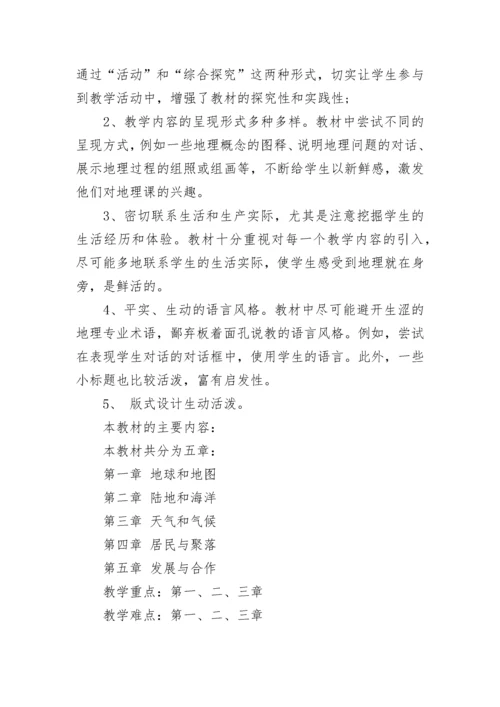 通过“活动”和“综合探究”这两种形式，切实让学生参与到教学活动中，增强了教材的探究性和实践性；

2、教学内容的呈现形式多种多样。教材中尝试不同的呈现方式，例如一些地理概念的图释、说明地理问题的对话、展示地理过程的组照或组画等，不断给学生以新鲜感，激发他们对地理课的兴趣。

3、密切联系生活和生产实际，尤其是注意挖掘学生的生活经历和体验。教材十分重视对每一个教学内容的引入，尽可能多地联系学生的生活实际，使学生感受到地理就在身旁，是鲜活的。

4、平实、生动的语言风格。教材中尽可能避开生涩的地理专业术语，鄙弃板着面孔说教的语言风格。例如，尝试在表现学生对话的对话框中，使用学生的语言。此外，一些小标题也比较活泼，富有启发性。

5、 版式设计生动活泼。

本教材的主要内容：

本教材共分为五章：

第一章 地球和地图

第二章 陆地和海洋

第三章 天气和气候

第四章 居民与聚落

第五章 发展与合作

教学重点：第一、二、三章

教学难点：第一、二、三章